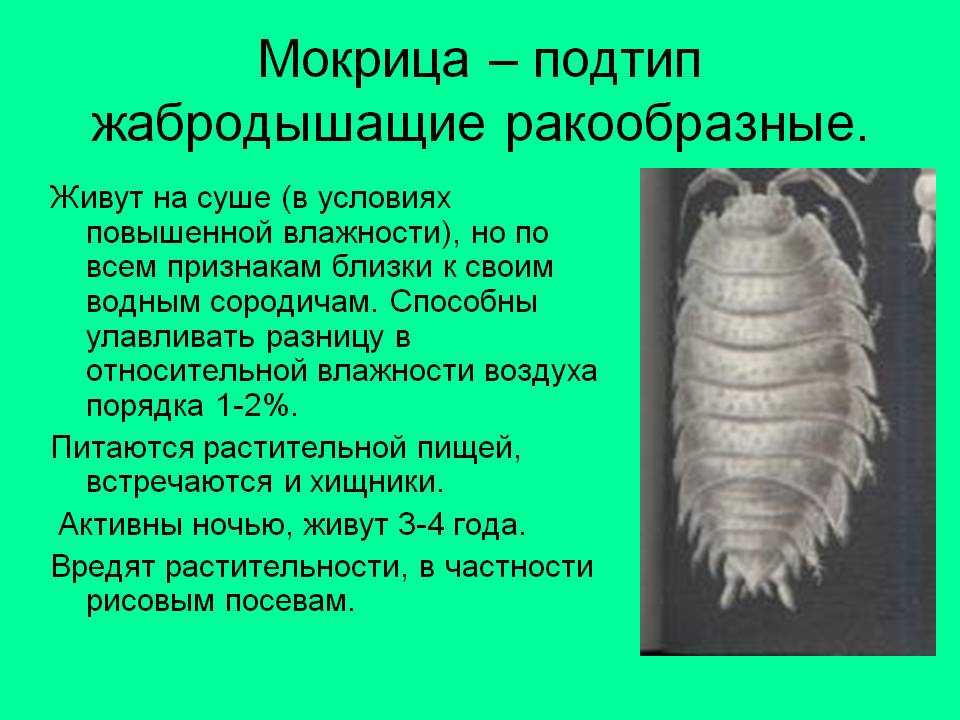 Мокрица – подтип жабродышащие ракообразные.

Живут на суше (в условиях повышенной влажности), но по всем признакам близки к своим водным сородичам. Способны улавливать разницу в относительной влажности воздуха порядка 1-2%.

Питаются растительной пищей, встречаются и хищники.

Активны ночью, живут 3-4 года.

Вредят растительности, в частности рисовым посевам.